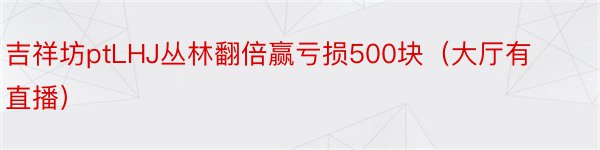 吉祥坊ptLHJ丛林翻倍赢亏损500块（大厅有直播）